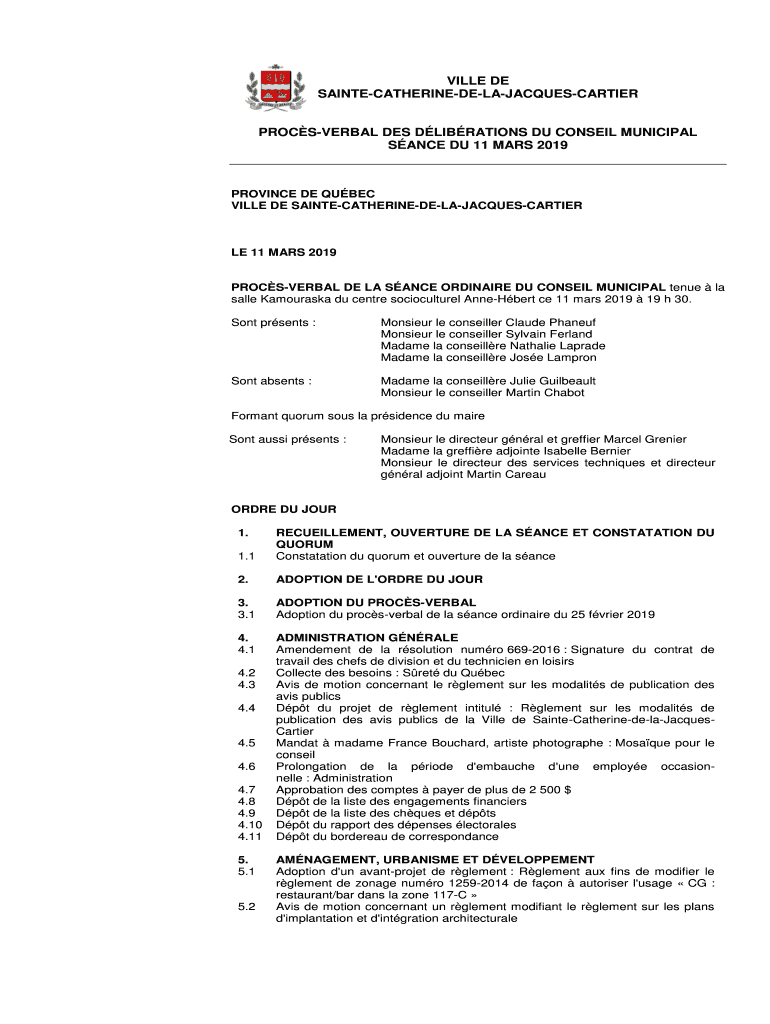 VILLE DE
SAINTE-CATHERINE-DE-LA-JACQUES-CARTIER

PROCÈS-VERBAL DES DÉLIBÉRATIONS DU CONSEIL MUNICIPAL
SÉANCE DU 11 MARS 2019

PROVINCE DE QUÉBEC
VILLE DE SAINTE-CATHERINE-DE-LA-JACQUES-CARTIER

LE 11 MARS 2019

PROCÈS-VERBAL DE LA SÉANCE ORDINAIRE DU CONSEIL MUNICIPAL tenue à la salle Kamouraska du centre socioculturel Anne-Hébert ce 11 mars 2019 à 19 h 30.

Sont présents : Monsieur le conseiller Claude Phaneuf
Monsieur le conseiller Sylvain Ferland
Madame la conseillère Nathalie Laprade
Madame la conseillère Josée Lampron

Sont absents : Madame la conseillère Julie Guilbeault
Monsieur le conseiller Martin Chabot

Formant quorum sous la présidence du maire

Sont aussi présents : Monsieur le directeur général et greffier Marcel Grenier
Madame la greffière adjointe Isabelle Bernier
Monsieur le directeur des services techniques et directeur général adjoint Martin Careau

ORDRE DU JOUR

1. RECUEILLEMENT, OUVERTURE DE LA SÉANCE ET CONSTATATION DU QUORUM
1.1 Constatation du quorum et ouverture de la séance

2. ADOPTION DE L'ORDRE DU JOUR

3. ADOPTION DU PROCÈS-VERBAL
3.1 Adoption du procès-verbal de la séance ordinaire du 25 février 2019

4. ADMINISTRATION GÉNÉRALE
4.1 Amendement de la résolution numéro 669-2016 : Signature du contrat de travail des chefs de division et du technicien en loisirs
4.2 Collecte des besoins : Sûreté du Québec
4.3 Avis de motion concernant le règlement sur les modalités de publication des avis publics
4.4 Dépôt du projet de règlement intitulé : Règlement sur les modalités de publication des avis publics de la Ville de Sainte-Catherine-de-la-Jacques-Cartier
4.5 Mandat à madame France Bouchard, artiste photographe : Mosaïque pour le conseil
4.6 Prolongation de la période d'embauche d'une employée occasionnelle : Administration
4.7 Approbation des comptes à payer de plus de 2 500 $
4.8 Dépôt de la liste des engagements financiers
4.9 Dépôt de la liste des chèques et dépôts
4.10 Dépôt du rapport des dépenses électorales
4.11 Dépôt du bordereau de correspondance

5. AMÉNAGEMENT, URBANISME ET DÉVELOPPEMENT
5.1 Adoption d'un avant-projet de règlement : Règlement aux fins de modifier le règlement de zonage numéro 1259-2014 de façon à autoriser l'usage « CG : restaurant/bar dans la zone 117-C »
5.2 Avis de motion concernant un règlement modifiant le règlement sur les plans d'implantation et d'intégration architecturale